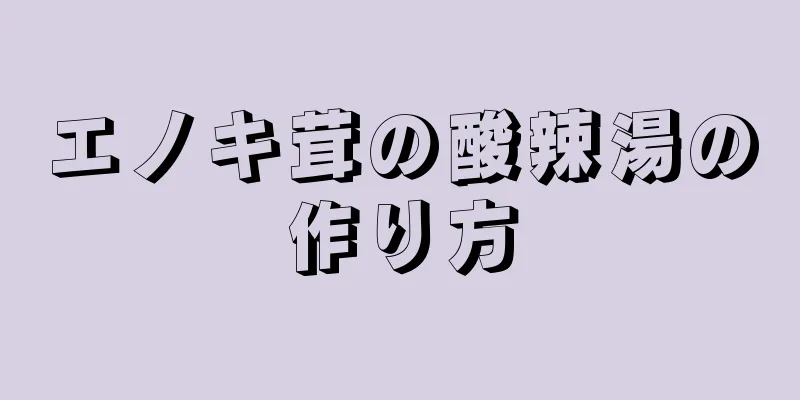 エノキ茸の酸辣湯の作り方